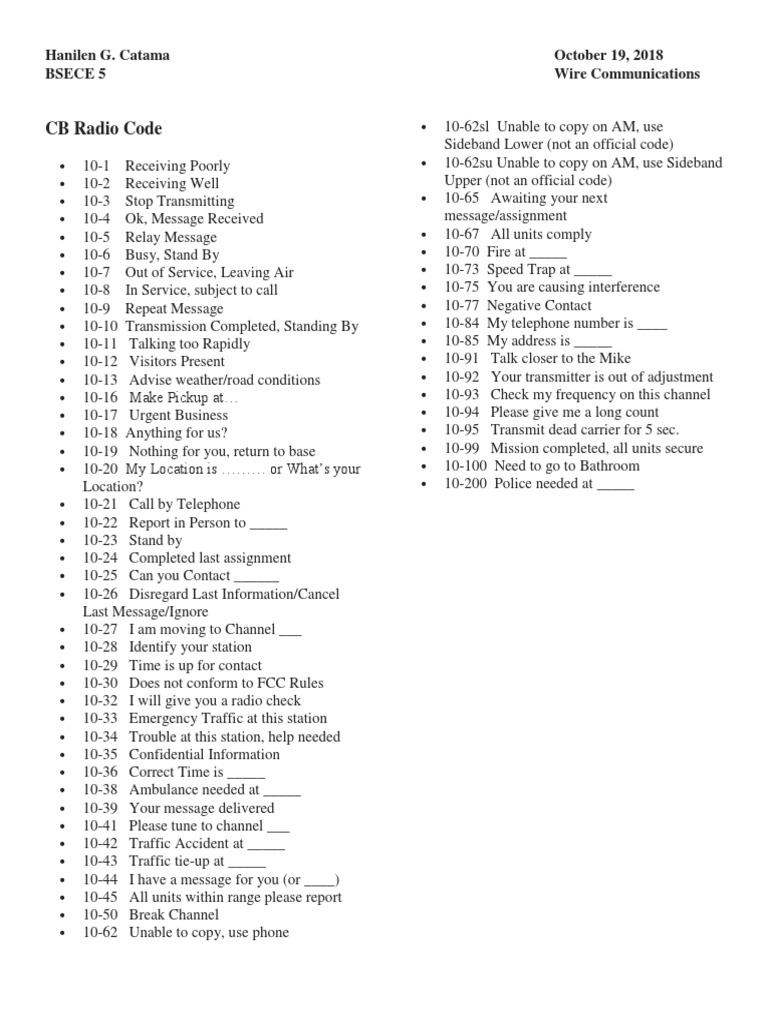 Hanilen G. Catama
BSECE 5

October 19, 2018
Wire Communications

CB Radio Code

- 10-1 Receiving Poorly
- 10-2 Receiving Well
- 10-3 Stop Transmitting
- 10-4 Ok, Message Received
- 10-5 Relay Message
- 10-6 Busy, Stand By
- 10-7 Out of Service, Leaving Air
- 10-8 In Service, subject to call
- 10-9 Repeat Message
- 10-10 Transmission Completed, Standing By
- 10-11 Talking too Rapidly
- 10-12 Visitors Present
- 10-13 Advise weather/road conditions
- 10-16 Make Pickup at…
- 10-17 Urgent Business
- 10-18 Anything for us?
- 10-19 Nothing for you, return to base
- 10-20 My Location is ……… or What's your Location?
- 10-21 Call by Telephone
- 10-22 Report in Person to _____
- 10-23 Stand by
- 10-24 Completed last assignment
- 10-25 Can you Contact ______
- 10-26 Disregard Last Information/Cancel Last Message/Ignore
- 10-27 I am moving to Channel ___
- 10-28 Identify your station
- 10-29 Time is up for contact
- 10-30 Does not conform to FCC Rules
- 10-32 I will give you a radio check
- 10-33 Emergency Traffic at this station
- 10-34 Trouble at this station, help needed
- 10-35 Confidential Information
- 10-36 Correct Time is _____
- 10-38 Ambulance needed at _____
- 10-39 Your message delivered
- 10-41 Please tune to channel ___
- 10-42 Traffic Accident at _____
- 10-43 Traffic tie-up at _____
- 10-44 I have a message for you (or ____)
- 10-45 All units within range please report
- 10-50 Break Channel
- 10-62 Unable to copy, use phone
- 10-62sl Unable to copy on AM, use Sideband Lower (not an official code)
- 10-62su Unable to copy on AM, use Sideband Upper (not an official code)
- 10-65 Awaiting your next message/assignment
- 10-67 All units comply
- 10-70 Fire at _____
- 10-73 Speed Trap at _____
- 10-75 You are causing interference
- 10-77 Negative Contact
- 10-84 My telephone number is ____
- 10-85 My address is _____
- 10-91 Talk closer to the Mike
- 10-92 Your transmitter is out of adjustment
- 10-93 Check my frequency on this channel
- 10-94 Please give me a long count
- 10-95 Transmit dead carrier for 5 sec.
- 10-99 Mission completed, all units secure
- 10-100 Need to go to Bathroom
- 10-200 Police needed at _____